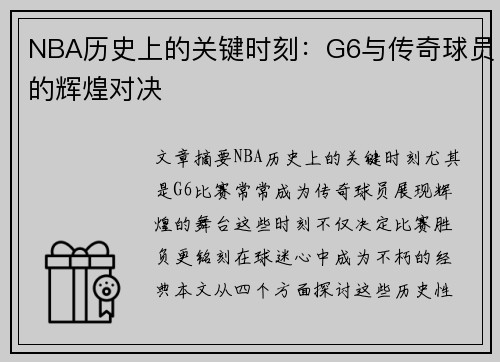 NBA历史上的关键时刻：G6与传奇球员的辉煌对决

文章摘要NBA历史上的关键时刻尤其是G6比赛常常成为传奇球员展现辉煌的舞台这些时刻不仅决定比赛胜负更铭刻在球迷心中成为不朽的经典本文从四个方面探讨这些历史性